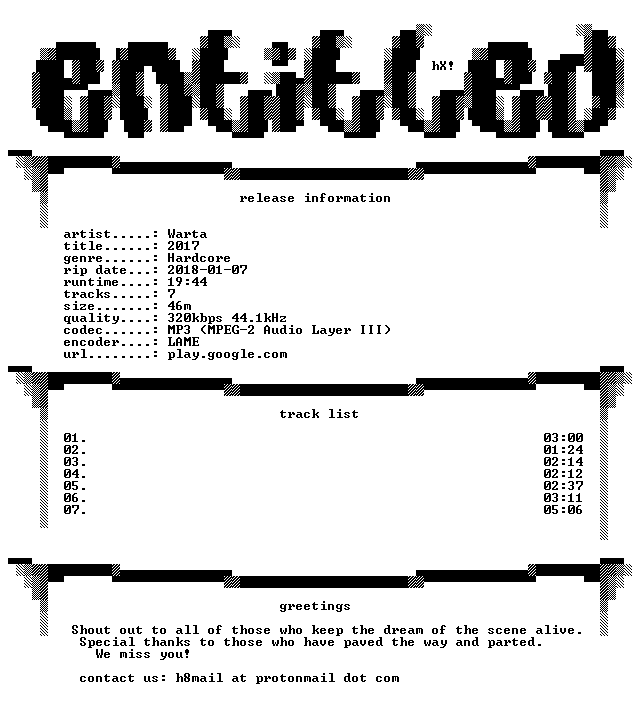 entitled

hX!

release information

artist.....: Warta
title......: 2017
genre......: Hardcore
rip date...: 2018-01-07
runtime....: 19:44
tracks.....: 7
size.......: 46m
quality....: 320kbps 44.1kHz
codec......: MP3 (MPEG-2 Audio Layer III)
encoder....: LAME
url........: play.google.com

track list

01. 03:00
02. 01:24
03. 02:14
04. 02:12
05. 02:37
06. 03:11
07. 05:06

greetings

Shout out to all of those who keep the dream of the scene alive.
Special thanks to those who have paved the way and parted.
We miss you!

contact us: h8mail at protonmail dot com